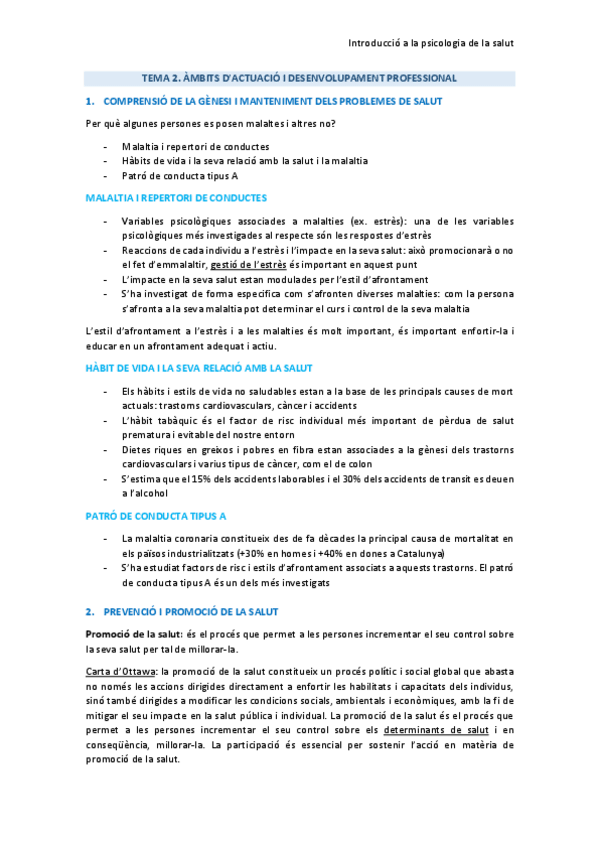 Introducció a la psicologia de la salut

TEMA 2. ÀMBITS D'ACTUACIÓ I DESENVOLUPAMENT PROFESSIONAL

1. COMPRENSIÓ DE LA GÈNESI I MANTENIMENT DELS PROBLEMES DE SALUT

Per què algunes persones es posen malaltes i altres no?

- Malaltia i repertori de conductes
- Hàbits de vida i la seva relació amb la salut i la malaltia
- Patró de conducta tipus A

MALALTIA I REPERTORI DE CONDUCTES

- Variables psicològiques associades a malalties (ex. estrès): una de les variables psicològiques més investigades al respecte són les respostes d'estrès
- Reaccions de cada individu a l'estrès i l'impacte en la seva salut: això promocionarà o no el fet d'emmalaltir, gestió de l'estrès és important en aquest punt
- L'impacte en la seva salut estan modulades per l'estil d'afrontament
- S'ha investigat de forma específica com s'afronten diverses malalties: com la persona s'afronta a la seva malaltia pot determinar el curs i control de la seva malaltia

L'estil d'afrontament a l'estrès i a les malalties és molt important, és important enfortir-la i educar en un afrontament adequat i actiu.

HÀBIT DE VIDA I LA SEVA RELACIÓ AMB LA SALUT

- Els hàbits i estils de vida no saludables estan a la base de les principals causes de mort actuals: trastorns cardiovasculars, càncer i accidents
- L'hàbit tabàquic és el factor de risc individual més important de pèrdua de salut prematura i evitable del nostre entorn
- Dietes riques en greixos i pobres en fibra estan associades a la gènesi dels trastorns cardiovasculars i varius tipus de càncer, com el de colon
- S'estima que el 15% dels accidents laborables i el 30% dels accidents de transit es deuen a l'alcohol

PATRÓ DE CONDUCTA TIPUS A

- La malaltia coronaria constitueix des de fa dècades la principal causa de mortalitat en els països industrialitzats (+30% en homes i +40% en dones a Catalunya)
- S'ha estudiat factors de risc i estils d'afrontament associats a aquests trastorns. El patró de conducta tipus A és un dels més investigats

2. PREVENCIÓ I PROMOCIÓ DE LA SALUT

Promoció de la salut: és el procés que permet a les persones incrementar el seu control sobre la seva salut per tal de millorar-la.

Carta d'Ottawa: la promoció de la salut constitueix un procés polític i social global que abasta no només les accions dirigides directament a enfortir les habilitats i capacitats dels individus, sinó també dirigides a modificar les condicions socials, ambientals i econòmiques, amb la fi de mitigar el seu impacte en la salut pública i individual. La promoció de la salut és el procés que permet a les persones incrementar el seu control sobre els determinants de salut i en conseqüència, millorar-la. La participació és essencial per sostenir l'acció en matèria de promoció de la salut.